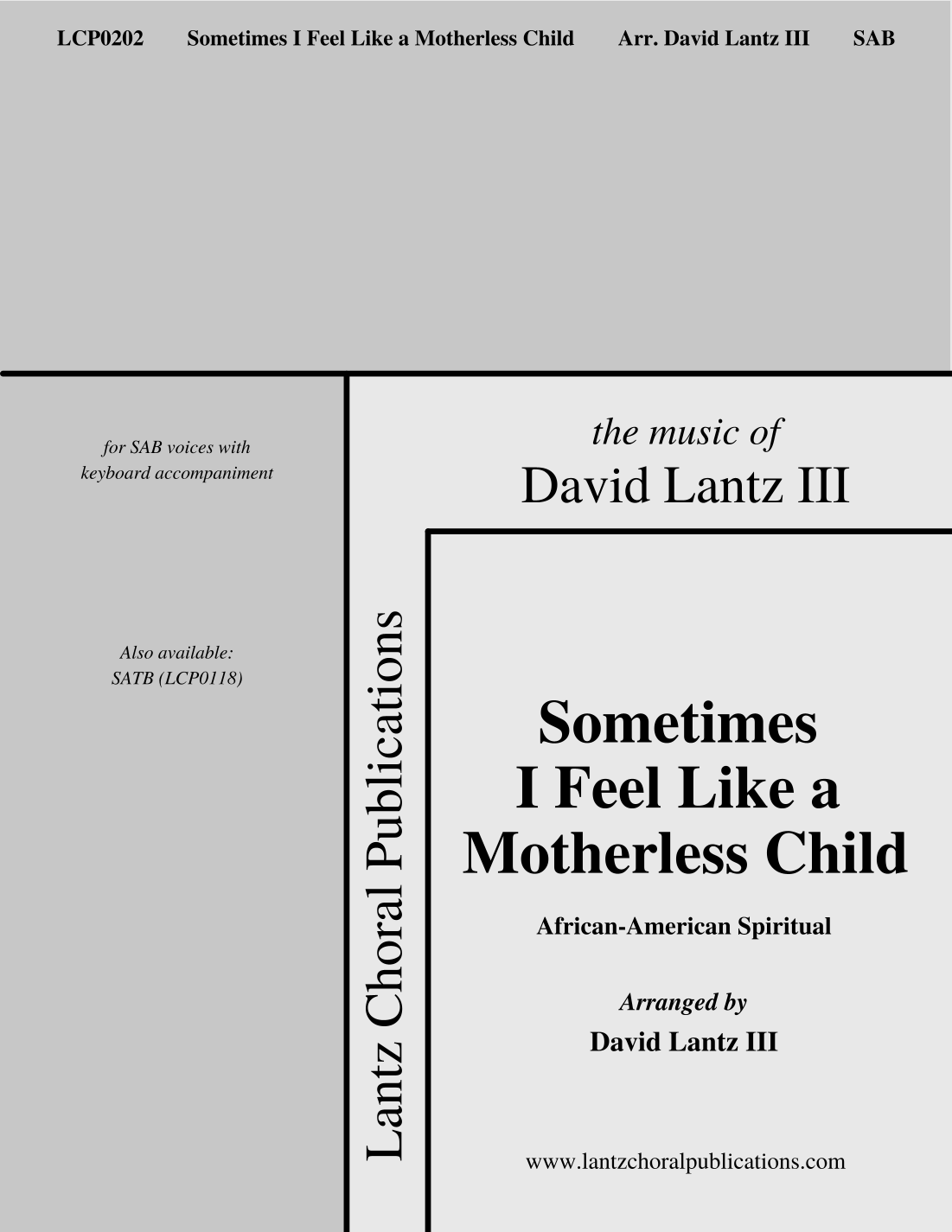 LCP0202 Sometimes I Feel Like a Motherless Child Arr. David Lantz III SAB

for SAB voices with keyboard accompaniment

Also available:
SATB (LCP0118)

Lantz Choral Publications

the music of
David Lantz III

Sometimes
I Feel Like a
Motherless Child

African-American Spiritual

Arranged by
David Lantz III

www.lantzchoralpublications.com